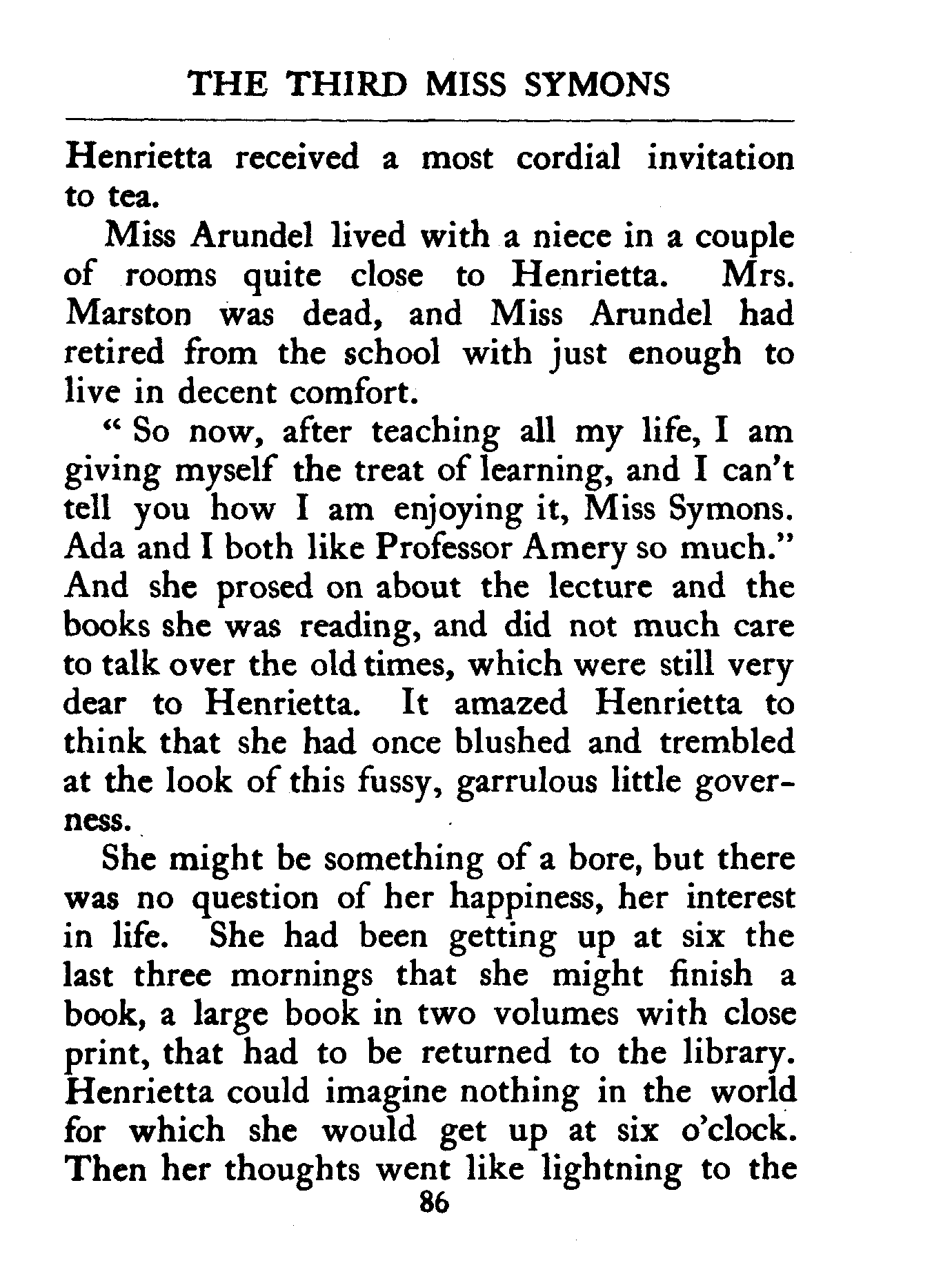 THE THIRD MISS SYMONS

Henrietta received a most cordial invitation to tea.

Miss Arundel lived with a niece in a couple of rooms quite close to Henrietta. Mrs. Marston was dead, and Miss Arundel had retired from the school with just enough to live in decent comfort.

" So now, after teaching all my life, I am giving myself the treat of learning, and I can't tell you how I am enjoying it, Miss Symons. Ada and I both like Professor Amery so much." And she prosed on about the lecture and the books she was reading, and did not much care to talk over the old times, which were still very dear to Henrietta. It amazed Henrietta to think that she had once blushed and trembled at the look of this fussy, garrulous little governess.

She might be something of a bore, but there was no question of her happiness, her interest in life. She had been getting up at six the last three mornings that she might finish a book, a large book in two volumes with close print, that had to be returned to the library. Henrietta could imagine nothing in the world for which she would get up at six o'clock. Then her thoughts went like lightning to the

86